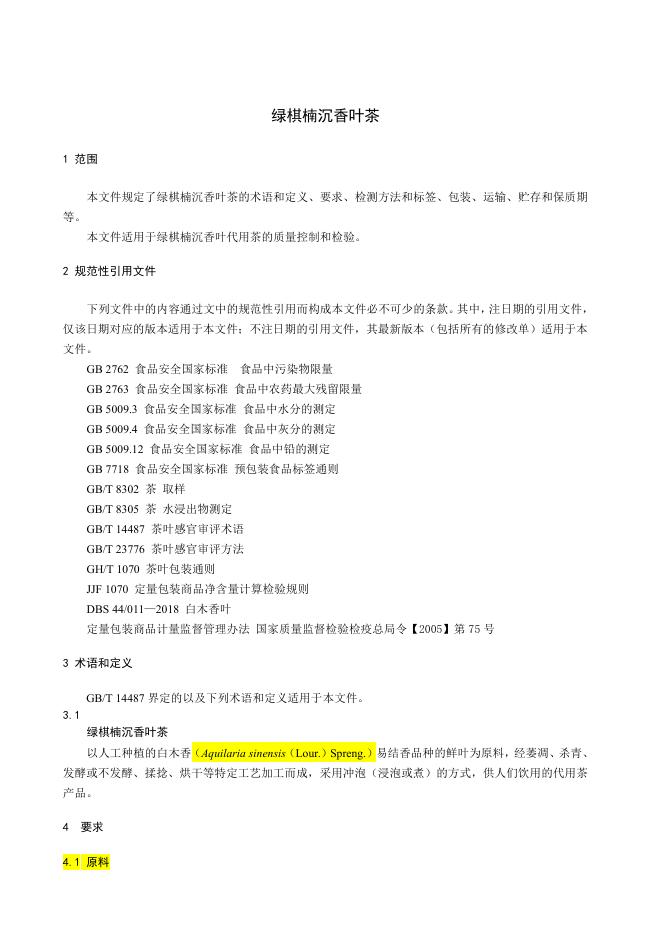 绿棋楠沉香叶茶

1 范围

本文件规定了绿棋楠沉香叶茶的术语和定义、要求、检测方法和标签、包装、运输、贮存和保质期等。

本文件适用于绿棋楠沉香叶代用茶的质量控制和检验。

2 规范性引用文件

下列文件中的内容通过文中的规范性引用而构成本文件必不可少的条款。其中，注日期的引用文件，仅该日期对应的版本适用于本文件；不注日期的引用文件，其最新版本（包括所有的修改单）适用于本文件。

GB 2762 食品安全国家标准 食品中污染物限量

GB 2763 食品安全国家标准 食品中农药最大残留限量

GB 5009.3 食品安全国家标准 食品中水分的测定

GB 5009.4 食品安全国家标准 食品中灰分的测定

GB 5009.12 食品安全国家标准 食品中铅的测定

GB 7718 食品安全国家标准 预包装食品标签通则

GB/T 8302 茶 取样

GB/T 8305 茶 水浸出物测定

GB/T 14487 茶叶感官审评术语

GB/T 23776 茶叶感官审评方法

GH/T 1070 茶叶包装通则

JJF 1070 定量包装商品净含量计算检验规则

DBS 44/011—2018 白木香叶

定量包装商品计量监督管理办法 国家质量监督检验检疫总局令【2005】第 75 号

3 术语和定义

GB/T 14487 界定的以及下列术语和定义适用于本文件。

3.1

绿棋楠沉香叶茶

以人工种植的白木香（Aquilaria sinensis（Lour.）Spreng.）易结香品种的鲜叶为原料，经萎凋、杀青、发酵或不发酵、揉捻、烘干等特定工艺加工而成，采用冲泡（浸泡或煮）的方式，供人们饮用的代用茶产品。

4 要求

4.1 原料